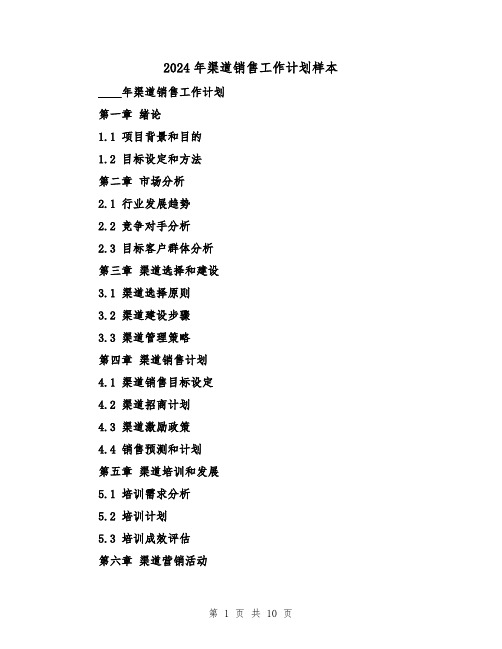 2024年渠道销售工作计划样本

____年渠道销售工作计划

第一章 绪论

1.1 项目背景和目的

1.2 目标设定和方法

第二章 市场分析

2.1 行业发展趋势

2.2 竞争对手分析

2.3 目标客户群体分析

第三章 渠道选择和建设

3.1 渠道选择原则

3.2 渠道建设步骤

3.3 渠道管理策略

第四章 渠道销售计划

4.1 渠道销售目标设定

4.2 渠道招商计划

4.3 渠道激励政策

4.4 销售预测和计划

第五章 渠道培训和发展

5.1 培训需求分析

5.2 培训计划

5.3 培训成效评估

第六章 渠道营销活动

第 1 页 共 10 页